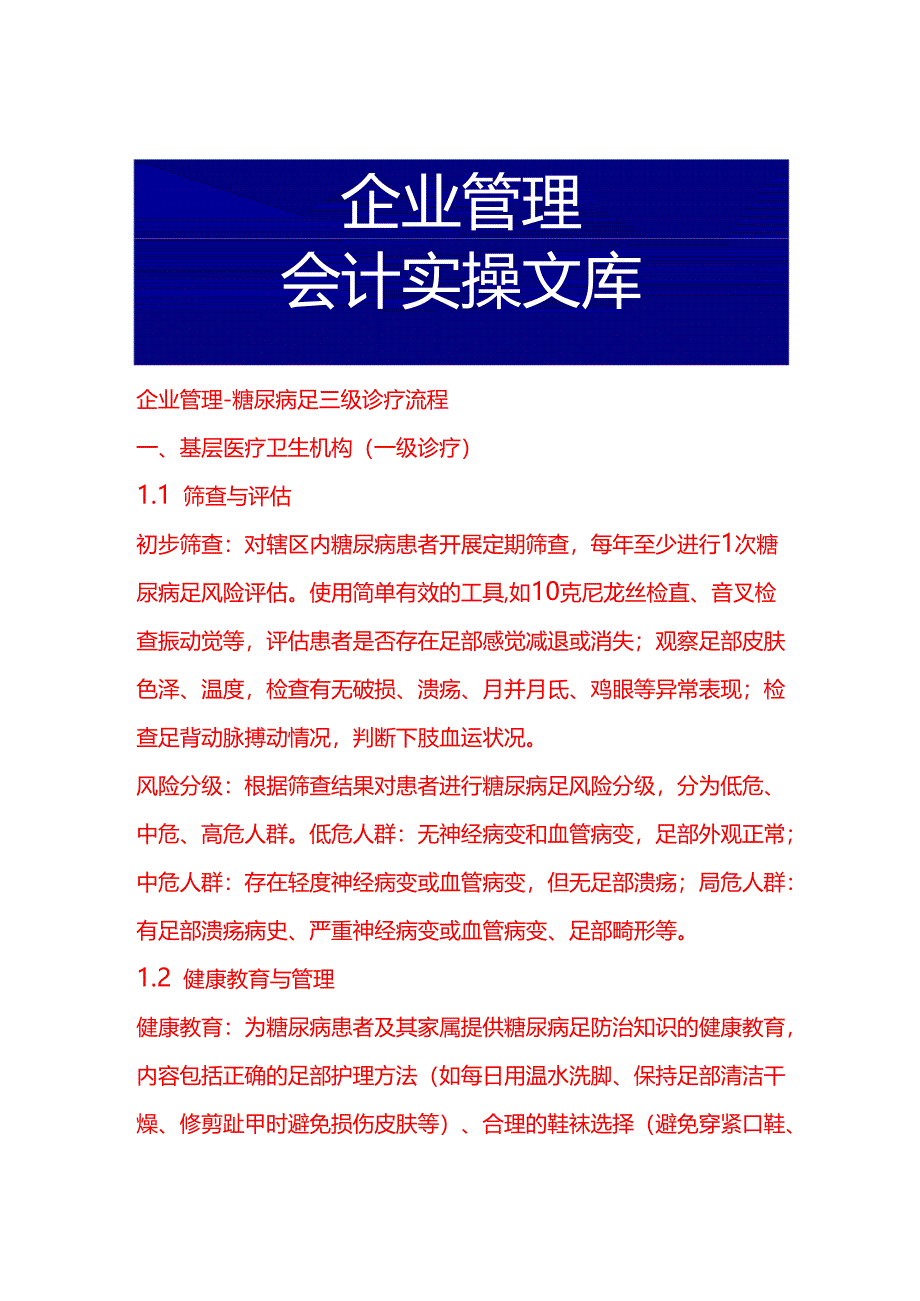 企业管理
会计实操文库

企业管理-糖尿病足三级诊疗流程

一、基层医疗卫生机构（一级诊疗）

1.1 筛查与评估

初步筛查：对辖区内糖尿病患者开展定期筛查，每年至少进行1次糖尿病足风险评估。使用简单有效的工具,如10克尼龙丝检直、音叉检查振动觉等，评估患者是否存在足部感觉减退或消失；观察足部皮肤色泽、温度，检查有无破损、溃疡、月并月氐、鸡眼等异常表现；检查足背动脉搏动情况，判断下肢血运状况。

风险分级：根据筛查结果对患者进行糖尿病足风险分级，分为低危、中危、高危人群。低危人群：无神经病变和血管病变，足部外观正常；中危人群：存在轻度神经病变或血管病变，但无足部溃疡；局危人群：有足部溃疡病史、严重神经病变或血管病变、足部畸形等。

1.2 健康教育与管理

健康教育：为糖尿病患者及其家属提供糖尿病足防治知识的健康教育，内容包括正确的足部护理方法（如每日用温水洗脚、保持足部清洁干燥、修剪趾甲时避免损伤皮肤等）、合理的鞋袜选择（避免穿紧口鞋、